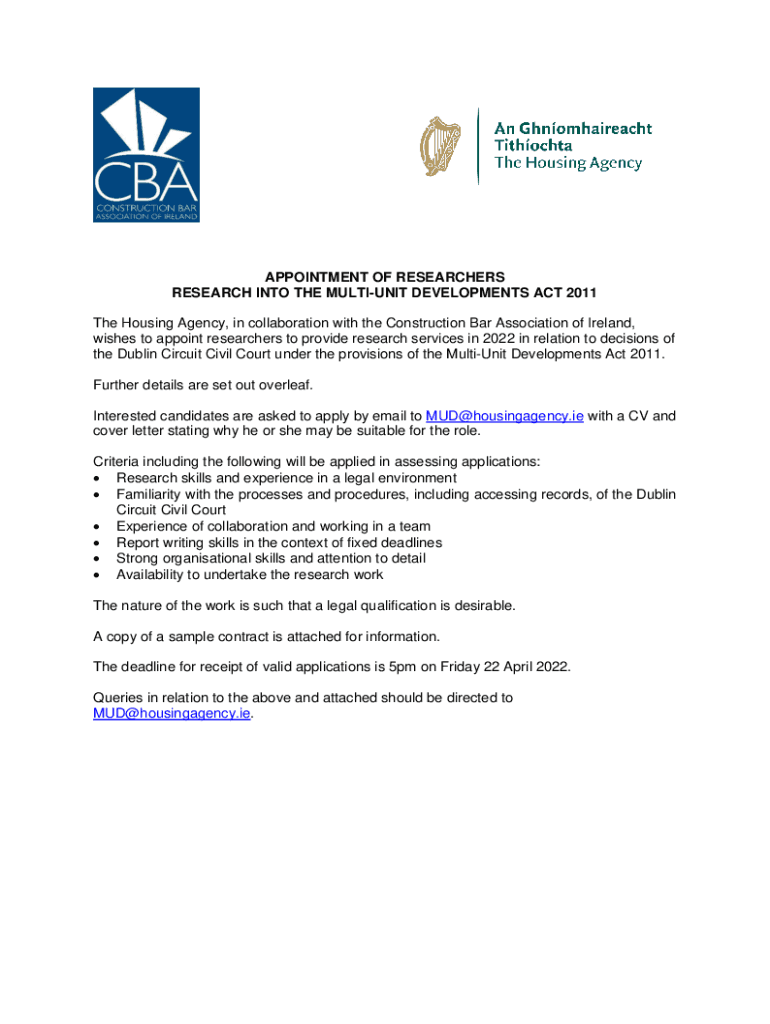 CBA
CONSTRUCTION BAR ASSOCIATION OF IRELAND

An Ghníomhaireacht Tithíochta
The Housing Agency

APPOINTMENT OF RESEARCHERS
RESEARCH INTO THE MULTI-UNIT DEVELOPMENTS ACT 2011

The Housing Agency, in collaboration with the Construction Bar Association of Ireland, wishes to appoint researchers to provide research services in 2022 in relation to decisions of the Dublin Circuit Civil Court under the provisions of the Multi-Unit Developments Act 2011.

Further details are set out overleaf.

Interested candidates are asked to apply by email to MUD@housingagency.ie with a CV and cover letter stating why he or she may be suitable for the role.

Criteria including the following will be applied in assessing applications:
• Research skills and experience in a legal environment
• Familiarity with the processes and procedures, including accessing records, of the Dublin Circuit Civil Court
• Experience of collaboration and working in a team
• Report writing skills in the context of fixed deadlines
• Strong organisational skills and attention to detail
• Availability to undertake the research work

The nature of the work is such that a legal qualification is desirable.

A copy of a sample contract is attached for information.

The deadline for receipt of valid applications is 5pm on Friday 22 April 2022.

Queries in relation to the above and attached should be directed to MUD@housingagency.ie.